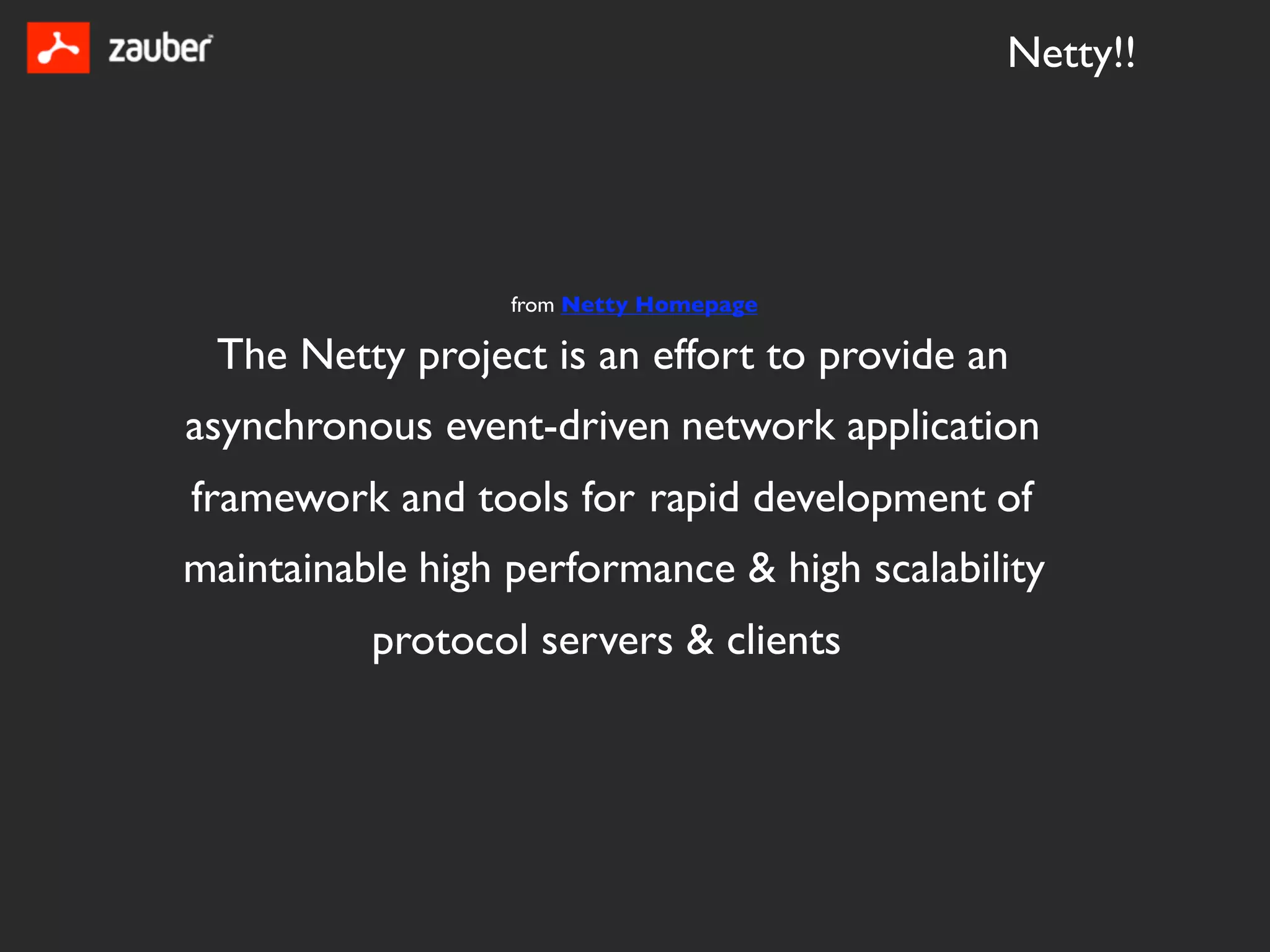 zauber

Netty!!

from Netty Homepage

The Netty project is an effort to provide an asynchronous event-driven network application framework and tools for rapid development of maintainable high performance & high scalability protocol servers & clients